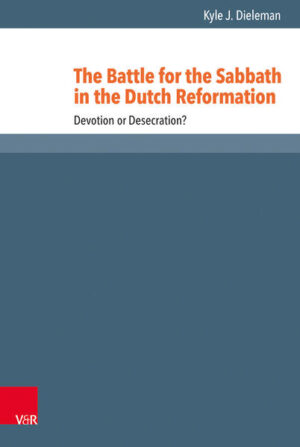 Kyle J. Dieleman

The Battle for the Sabbath in the Dutch Reformation

Devotion or Desecration?

V&R